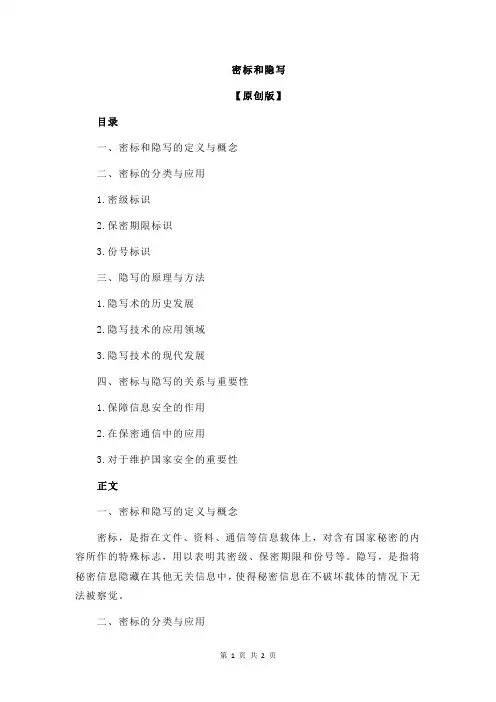 密标和隐写

【原创版】

目录

一、密标和隐写的定义与概念

二、密标的分类与应用

1.密级标识

2.保密期限标识

3.份号标识

三、隐写的原理与方法

1.隐写术的历史发展

2.隐写技术的应用领域

3.隐写技术的现代发展

四、密标与隐写的关系与重要性

1.保障信息安全的作用

2.在保密通信中的应用

3.对于维护国家安全的重要性

正文

一、密标和隐写的定义与概念

密标，是指在文件、资料、通信等信息载体上，对含有国家秘密的内容所作的特殊标志，用以表明其密级、保密期限和份号等。隐写，是指将秘密信息隐藏在其他无关信息中，使得秘密信息在不破坏载体的情况下无法被察觉。

二、密标的分类与应用

第 1 页 共 2 页